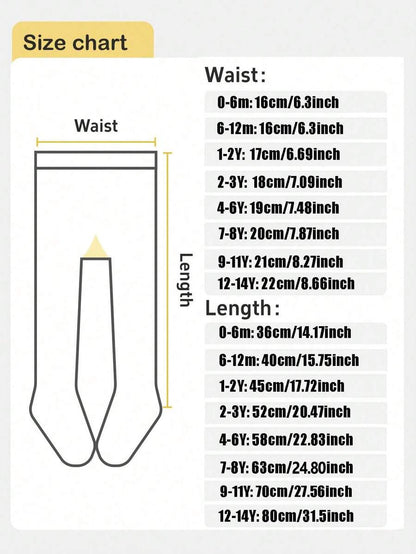 Size chart

Waist

Length

Waist:

0-6m: 16cm/6.3inch

6-12m: 16cm/6.3inch

1-2Y: 17cm/6.69inch

2-3Y: 18cm/7.09inch

4-6Y: 19cm/7.48inch

7-8Y: 20cm/7.87inch

9-11Y: 21cm/8.27inch

12-14Y: 22cm/8.66inch

Length:

0-6m: 36cm/14.17inch

6-12m: 40cm/15.75inch

1-2Y: 45cm/17.72inch

2-3Y: 52cm/20.47inch

4-6Y: 58cm/22.83inch

7-8Y: 63cm/24.80inch

9-11Y: 70cm/27.56inch

12-14Y: 80cm/31.5inch